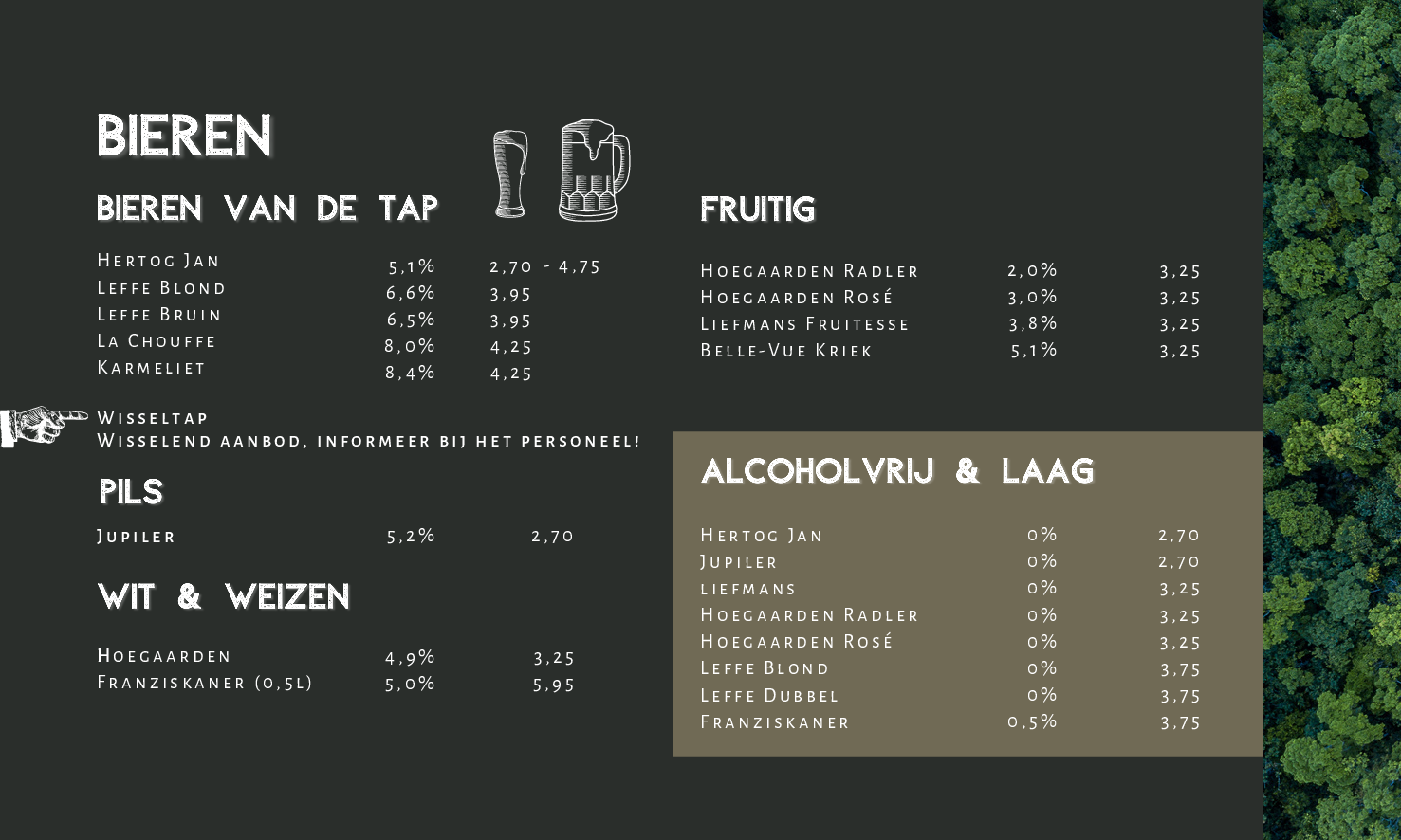 BIEREN

BIEREN VAN DE TAP

Hertog Jan 5,1% 2,70 - 4,75
Leffe Blond 6,6% 3,95
Leffe Bruin 6,5% 3,95
La Chouffe 8,0% 4,25
Karmeliet 8,4% 4,25

Wisseltap
Wisselend aanbod, informeer bij het personeel!

PILS

Jupiler 5,2% 2,70

WIT & WEIZEN

Hoegaarden 4,9% 3,25
Franziskaner (0,5l) 5,0% 5,95

FRUITIG

Hoegaarden Radler 2,0% 3,25
Hoegaarden Rosé 3,0% 3,25
Liefmans Fruitesse 3,8% 3,25
Belle-Vue Kriek 5,1% 3,25

ALCOHOLVRIJ & LAAG

Hertog Jan 0% 2,70
Jupiler 0% 2,70
liefmans 0% 3,25
Hoegaarden Radler 0% 3,25
Hoegaarden Rosé 0% 3,25
Leffe Blond 0% 3,75
Leffe Dubbel 0% 3,75
Franziskaner 0,5% 3,75